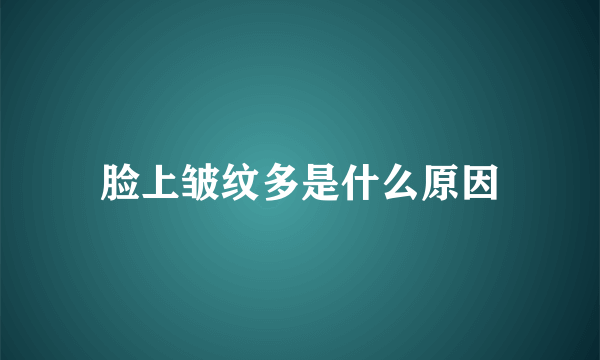 脸上皱纹多是什么原因